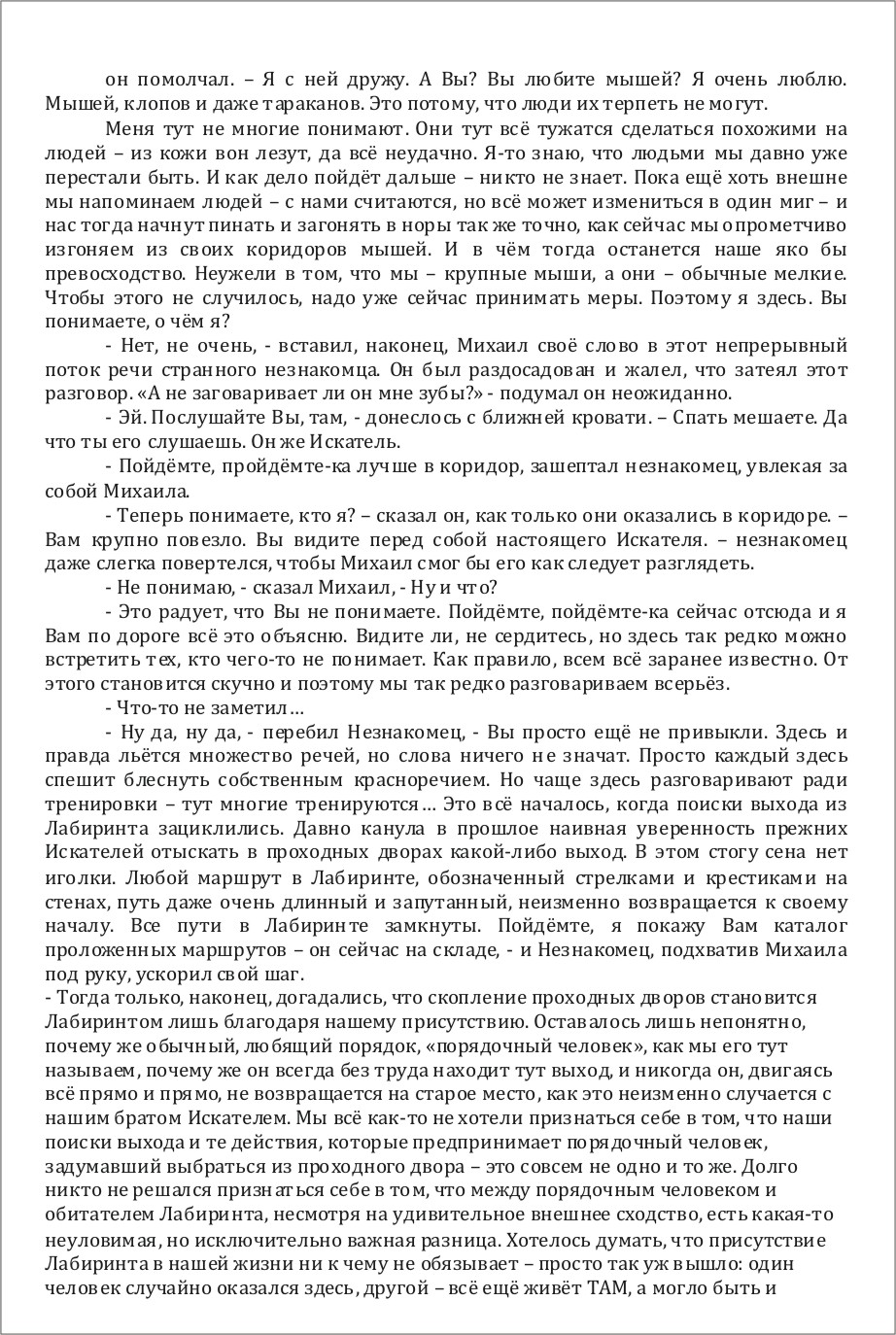 он помолчал. – Я с ней дружу. А Вы? Вы любите мышей? Я очень люблю. Мышей, клопов и даже тараканов. Это потому, что люди их терпеть не могут.

Меня тут не многие понимают. Они тут всё тужатся сделаться похожими на людей – из кожи вон лезут, да всё неудачно. Я-то знаю, что людьми мы давно уже перестали быть. И как дело пойдёт дальше – никто не знает. Пока ещё хоть внешне мы напоминаем людей – с нами считаются, но всё может измениться в один миг – и нас тогда начнут пинать и загонять в норы так же точно, как сейчас мы опрометчиво изгоняем из своих коридоров мышей. И в чём тогда останется наше яко бы превосходство. Неужели в том, что мы – крупные мыши, а они – обычные мелкие. Чтобы этого не случилось, надо уже сейчас принимать меры. Поэтому я здесь. Вы понимаете, о чём я?

- Нет, не очень, - вставил, наконец, Михаил своё слово в этот непрерывный поток речи странного незнакомца. Он был раздосадован и жалел, что затеял этот разговор. «А не заговаривает ли он мне зубы?» - подумал он неожиданно.

- Эй. Послушайте Вы, там, - донеслось с ближней кровати. – Спать мешаете. Да что ты его слушаешь. Он же Искатель.

- Пойдёмте, пройдёмте-ка лучше в коридор, зашептал незнакомец, увлекая за собой Михаила.

- Теперь понимаете, кто я? – сказал он, как только они оказались в коридоре. – Вам крупно повезло. Вы видите перед собой настоящего Искателя. – незнакомец даже слегка повертелся, чтобы Михаил смог бы его как следует разглядеть.

- Не понимаю, - сказал Михаил, - Ну и что?

- Это радует, что Вы не понимаете. Пойдёмте, пойдёмте-ка сейчас отсюда и я Вам по дороге всё это объясню. Видите ли, не сердитесь, но здесь так редко можно встретить тех, кто чего-то не понимает. Как правило, всем всё заранее известно. От этого становится скучно и поэтому мы так редко разговариваем всерьёз.

- Что-то не заметил…

- Ну да, ну да, - перебил Незнакомец, - Вы просто ещё не привыкли. Здесь и правда льётся множество речей, но слова ничего не значат. Просто каждый здесь спешит блеснуть собственным красноречием. Но чаще здесь разговаривают ради тренировки – тут многие тренируются… Это всё началось, когда поиски выхода из Лабиринта зациклились. Давно канула в прошлое наивная уверенность прежних Искателей отыскать в проходных дворах какой-либо выход. В этом стогу сена нет иголки. Любой маршрут в Лабиринте, обозначенный стрелками и крестиками на стенах, путь даже очень длинный и запутанный, неизменно возвращается к своему началу. Все пути в Лабиринте замкнуты. Пойдёмте, я покажу Вам каталог проложенных маршрутов – он сейчас на складе, - и Незнакомец, подхватив Михаила под руку, ускорил свой шаг.

- Тогда только, наконец, догадались, что скопление проходных дворов становится Лабиринтом лишь благодаря нашему присутствию. Оставалось лишь непонятно, почему же обычный, любящий порядок, «порядочный человек», как мы его тут называем, почему же он всегда без труда находит тут выход, и никогда он, двигаясь всё прямо и прямо, не возвращается на старое место, как это неизменно случается с нашим братом Искателем. Мы всё как-то не хотели признаться себе в том, что наши поиски выхода и те действия, которые предпринимает порядочный человек, задумавший выбраться из проходного двора – это совсем не одно и то же. Долго никто не решался признаться себе в том, что между порядочным человеком и обитателем Лабиринта, несмотря на удивительное внешнее сходство, есть какая-то неуловимая, но исключительно важная разница. Хотелось думать, что присутствие Лабиринта в нашей жизни ни к чему не обязывает – просто так уж вышло: один человек случайно оказался здесь, другой – всё ещё живёт ТАМ, а могло быть и